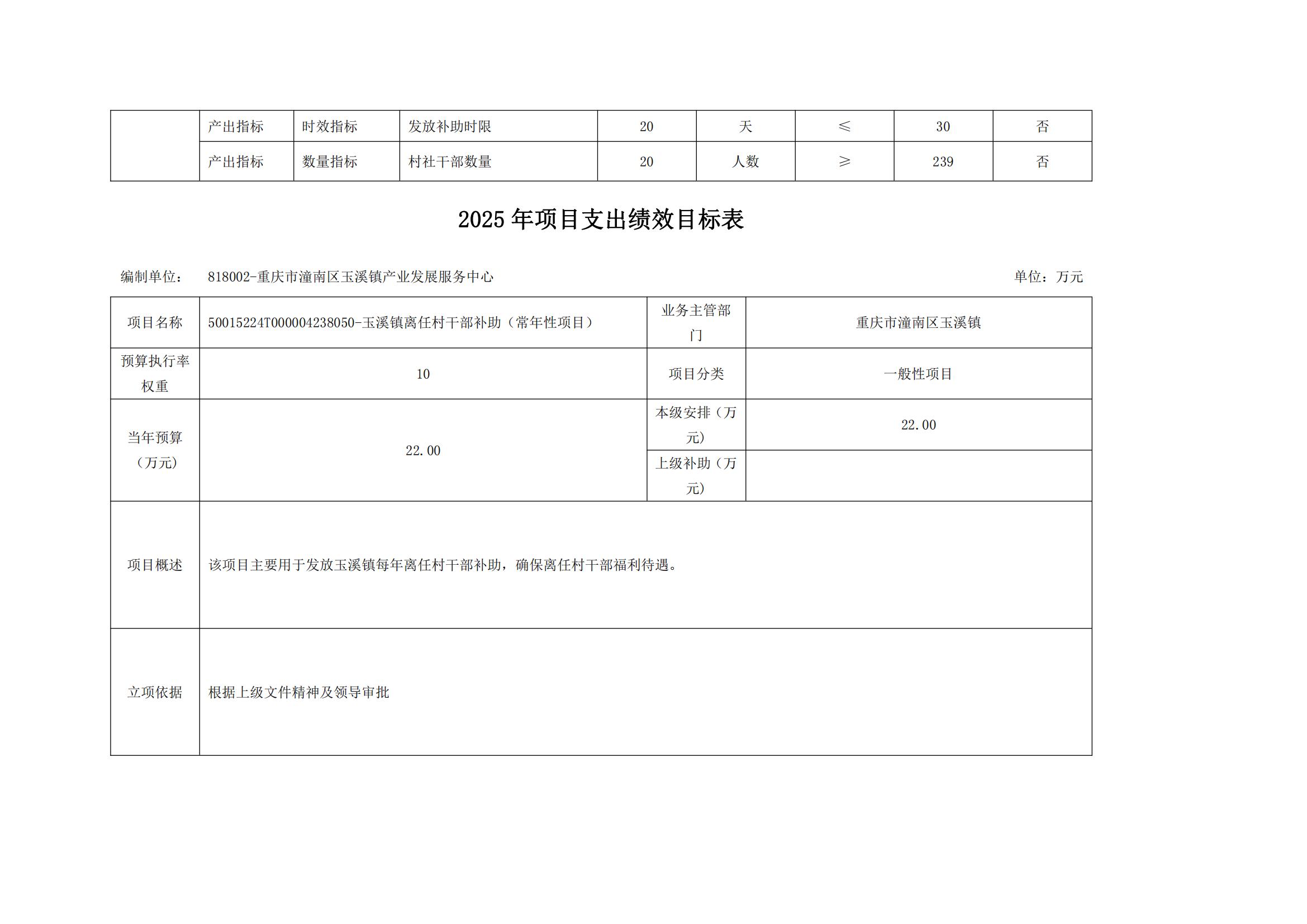 | | 产出指标 | 时效指标 | 发放补助时限 | 20 | 天 | ≤ | 30 | 否 |
|---|---|---|---|---|---|---|---|---|
| | 产出指标 | 数量指标 | 村社干部数量 | 20 | 人数 | ≥ | 239 | 否 |

2025 年项目支出绩效目标表

编制单位： 818002-重庆市潼南区玉溪镇产业发展服务中心

单位：万元

| 项目名称 | 50015224T000004238050-玉溪镇离任村干部补助（常年性项目） | 业务主管部门 | 重庆市潼南区玉溪镇 |
|---|---|---|---|
| 预算执行率权重 | 10 | 项目分类 | 一般性项目 |
| 当年预算（万元） | 22.00 | 本级安排（万元） | 22.00 |
| | | 上级补助（万元） | |
| 项目概述 | 该项目主要用于发放玉溪镇每年离任村干部补助，确保离任村干部福利待遇。 | | |
| 立项依据 | 根据上级文件精神及领导审批 | | |